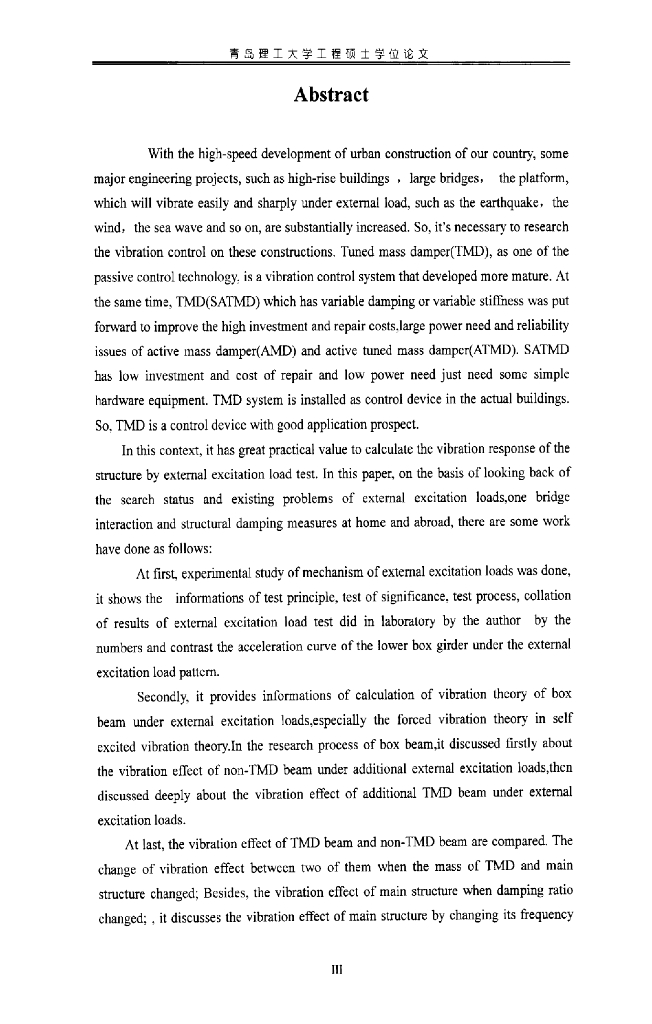 青岛理工大学工程硕士学位论文

Abstract

With the high-speed development of urban construction of our country, some major engineering projects, such as high-rise buildings , large bridges, the platform, which will vibrate easily and sharply under external load, such as the earthquake, the wind, the sea wave and so on, are substantially increased. So, it's necessary to research the vibration control on these constructions. Tuned mass damper(TMD), as one of the passive control technology, is a vibration control system that developed more mature. At the same time, TMD(SATMD) which has variable damping or variable stiffness was put forward to improve the high investment and repair costs,large power need and reliability issues of active mass damper(AMD) and active tuned mass damper(ATMD). SATMD has low investment and cost of repair and low power need just need some simple hardware equipment. TMD system is installed as control device in the actual buildings. So, TMD is a control device with good application prospect.

In this context, it has great practical value to calculate the vibration response of the structure by external excitation load test. In this paper, on the basis of looking back of the search status and existing problems of external excitation loads,one bridge interaction and structural damping measures at home and abroad, there are some work have done as follows:

At first, experimental study of mechanism of external excitation loads was done, it shows the informations of test principle, test of significance, test process, collation of results of external excitation load test did in laboratory by the author by the numbers and contrast the acceleration curve of the lower box girder under the external excitation load pattern.

Secondly, it provides informations of calculation of vibration theory of box beam under external excitation loads,especially the forced vibration theory in self excited vibration theory.In the research process of box beam,it discussed firstly about the vibration effect of non-TMD beam under additional external excitation loads,then discussed deeply about the vibration effect of additional TMD beam under external excitation loads.

At last, the vibration effect of TMD beam and non-TMD beam are compared. The change of vibration effect between two of them when the mass of TMD and main structure changed; Besides, the vibration effect of main structure when damping ratio changed; , it discusses the vibration effect of main structure by changing its frequency

III